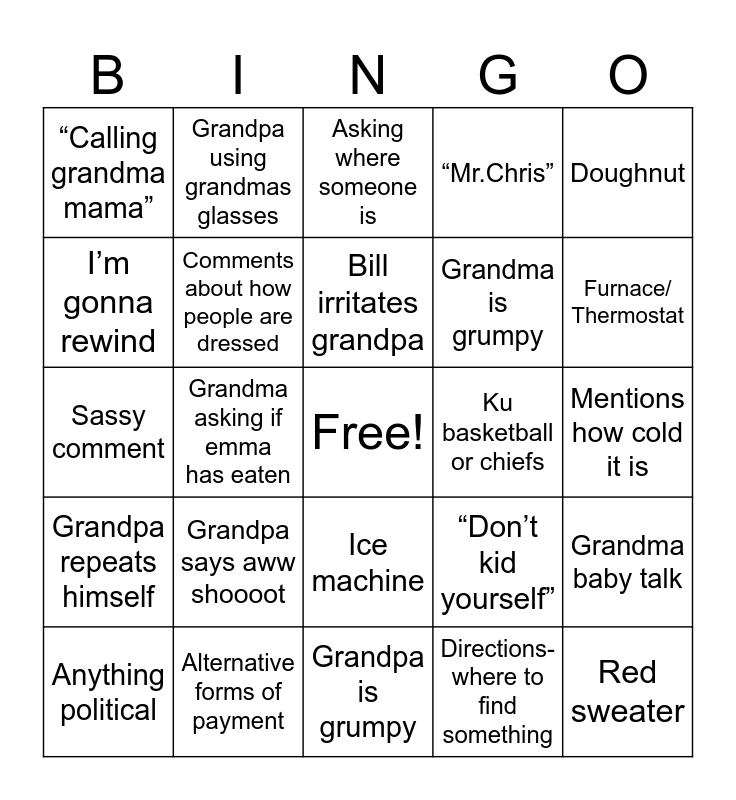 | B | I | N | G | O |
|---|---|---|---|---|
| “Calling grandma mama” | Grandpa using grandmas glasses | Asking where someone is | “Mr.Chris” | Doughnut |
| I’m gonna rewind | Comments about how people are dressed | Bill irritates grandpa | Grandma is grumpy | Furnace/ Thermostat |
| Sassy comment | Grandma asking if emma has eaten | Free! | Ku basketball or chiefs | Mentions how cold it is |
| Grandpa repeats himself | Grandpa says aww shoooot | Ice machine | “Don’t kid yourself” | Grandma baby talk |
| Anything political | Alternative forms of payment | Grandpa is grumpy | Directions- where to find something | Red sweater |